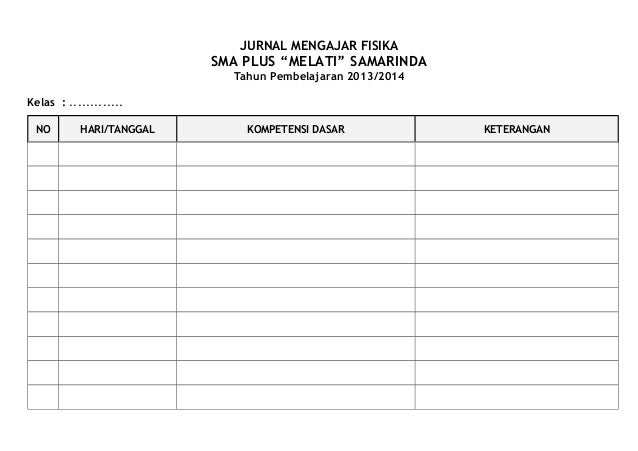 JURNAL MENGAJAR FISIKA
SMA PLUS “MELATI” SAMARINDA
Tahun Pembelajaran 2013/2014

Kelas : .............

| NO | HARI/TANGGAL | KOMPETENSI DASAR | KETERANGAN |
|---|---|---|---|
| | | | |
| | | | |
| | | | |
| | | | |
| | | | |
| | | | |
| | | | |
| | | | |
| | | | |
| | | | |
| | | | |